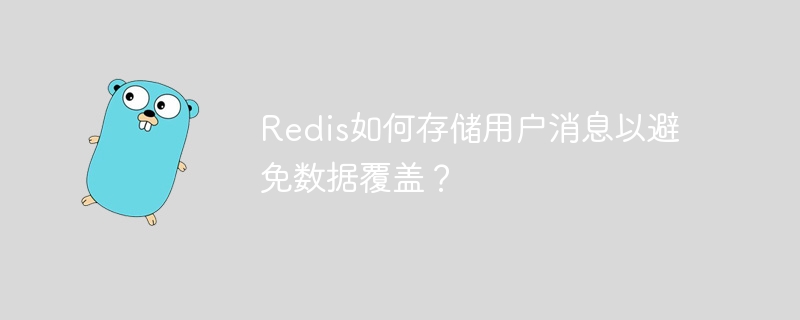 Redis如何存储用户消息以避免数据覆盖？